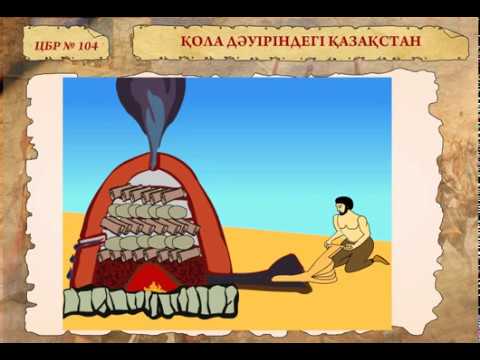 ЦБР № 104

ҚОЛА ДӘУІРІНДЕГІ ҚАЗАҚСТАН